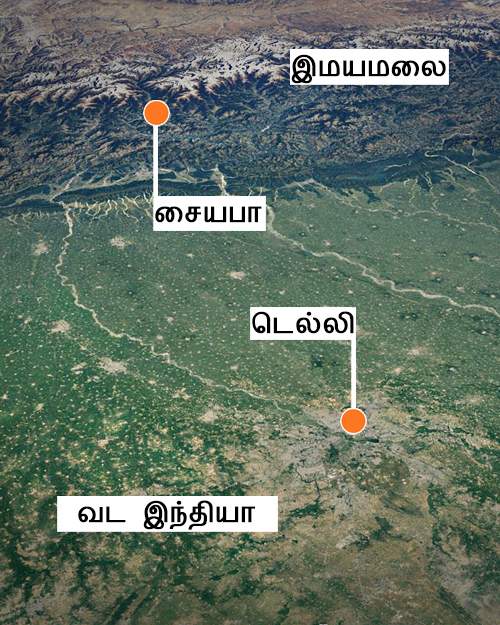 இமயமலை

சையபா

டெல்லி

வட இந்தியா